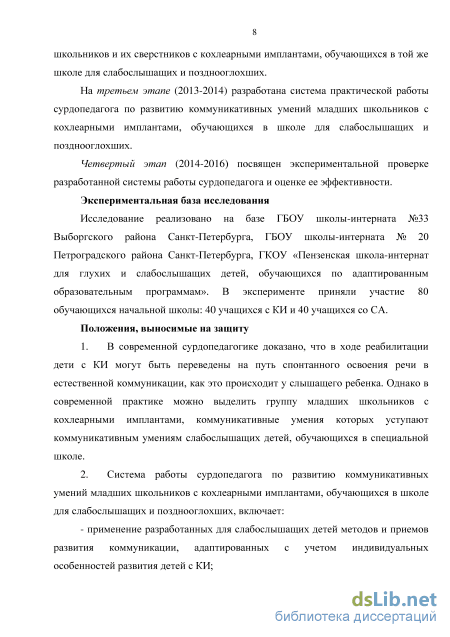 8

школьников и их сверстников с кохлеарными имплантами, обучающихся в той же школе для слабослышащих и позднооглохших.

На третьем этапе (2013-2014) разработана система практической работы сурдопедагога по развитию коммуникативных умений младших школьников с кохлеарными имплантами, обучающихся в школе для слабослышащих и позднооглохших.

Четвертый этап (2014-2016) посвящен экспериментальной проверке разработанной системы работы сурдопедагога и оценке ее эффективности.

Экспериментальная база исследования

Исследование реализовано на базе ГБОУ школы-интерната №33 Выборгского района Санкт-Петербурга, ГБОУ школы-интерната № 20 Петроградского района Санкт-Петербурга, ГКОУ «Пензенская школа-интернат для глухих и слабослышащих детей, обучающихся по адаптированным образовательным программам». В эксперименте приняли участие 80 обучающихся начальной школы: 40 учащихся с КИ и 40 учащихся со СА.

Положения, выносимые на защиту

1. В современной сурдопедагогике доказано, что в ходе реабилитации дети с КИ могут быть переведены на путь спонтанного освоения речи в естественной коммуникации, как это происходит у слышащего ребенка. Однако в современной практике можно выделить группу младших школьников с кохлеарными имплантами, коммуникативные умения которых уступают коммуникативным умениям слабослышащих детей, обучающихся в специальной школе.

2. Система работы сурдопедагога по развитию коммуникативных умений младших школьников с кохлеарными имплантами, обучающихся в школе для слабослышащих и позднооглохших, включает:

- применение разработанных для слабослышащих детей методов и приемов развития коммуникации, адаптированных с учетом индивидуальных особенностей развития детей с КИ;

dsLib.net
библиотека диссертаций